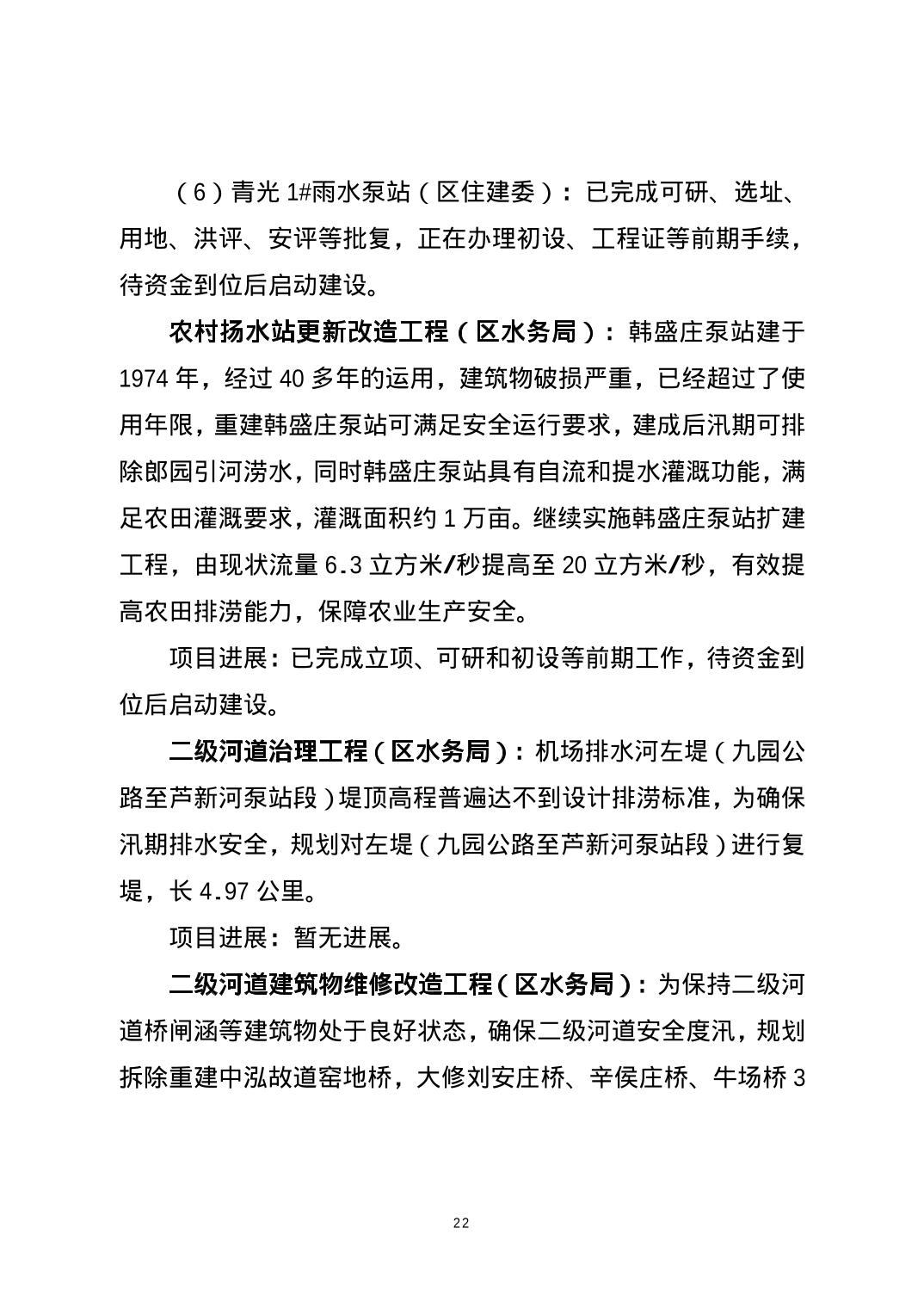 （6）青光 1#雨水泵站（区住建委）：已完成可研、选址、用地、洪评、安评等批复，正在办理初设、工程证等前期手续，待资金到位后启动建设。

农村扬水站更新改造工程（区水务局）：韩盛庄泵站建于 1974 年，经过 40 多年的运用，建筑物破损严重，已经超过了使用年限，重建韩盛庄泵站可满足安全运行要求，建成后汛期可排除郎园引河涝水，同时韩盛庄泵站具有自流和提水灌溉功能，满足农田灌溉要求，灌溉面积约 1 万亩。继续实施韩盛庄泵站扩建工程，由现状流量 6.3 立方米/秒提高至 20 立方米/秒，有效提高农田排涝能力，保障农业生产安全。

项目进展：已完成立项、可研和初设等前期工作，待资金到位后启动建设。

二级河道治理工程（区水务局）：机场排水河左堤（九园公路至芦新河泵站段）堤顶高程普遍达不到设计排涝标准，为确保汛期排水安全，规划对左堤（九园公路至芦新河泵站段）进行复堤，长 4.97 公里。

项目进展：暂无进展。

二级河道建筑物维修改造工程（区水务局）：为保持二级河道桥闸涵等建筑物处于良好状态，确保二级河道安全度汛，规划拆除重建中泓故道窑地桥，大修刘安庄桥、辛侯庄桥、牛场桥 3

22